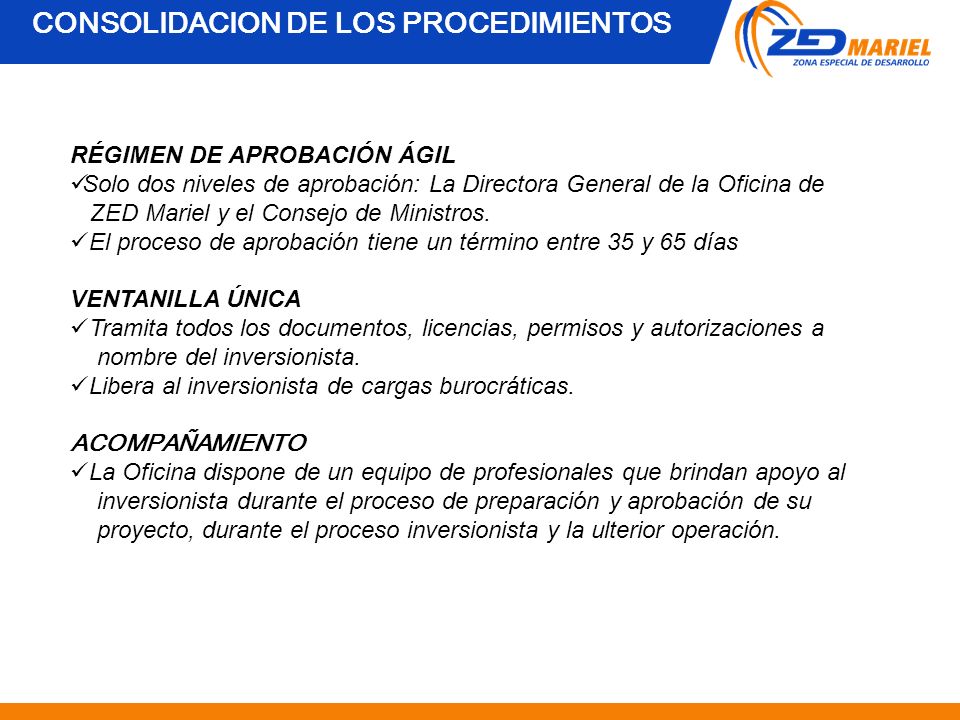 CONSOLIDACION DE LOS PROCEDIMIENTOS

ZED MARIEL
ZONA ESPECIAL DE DESARROLLO

RÉGIMEN DE APROBACIÓN ÁGIL
✓Solo dos niveles de aprobación: La Directora General de la Oficina de ZED Mariel y el Consejo de Ministros.
✓El proceso de aprobación tiene un término entre 35 y 65 días

VENTANILLA ÚNICA
✓Tramita todos los documentos, licencias, permisos y autorizaciones a nombre del inversionista.
✓Libera al inversionista de cargas burocráticas.

ACOMPAÑAMIENTO
✓La Oficina dispone de un equipo de profesionales que brindan apoyo al inversionista durante el proceso de preparación y aprobación de su proyecto, durante el proceso inversionista y la ulterior operación.